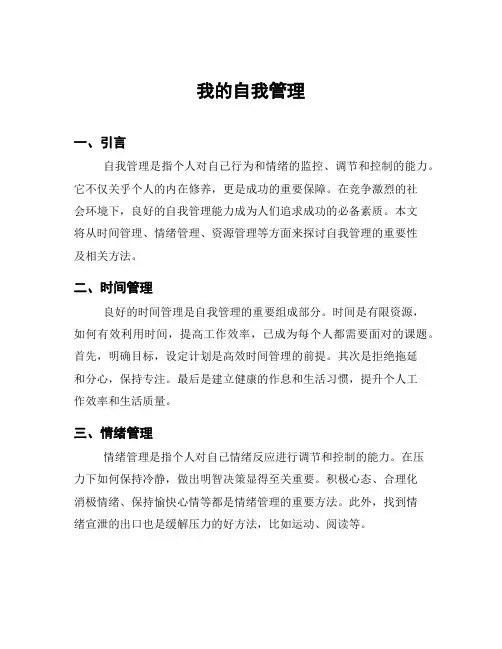 我的自我管理

一、引言

自我管理是指个人对自己行为和情绪的监控、调节和控制的能力。它不仅关乎个人的内在修养，更是成功的重要保障。在竞争激烈的社会环境下，良好的自我管理能力成为人们追求成功的必备素质。本文将从时间管理、情绪管理、资源管理等方面来探讨自我管理的重要性及相关方法。

二、时间管理

良好的时间管理是自我管理的重要组成部分。时间是有限资源，如何有效利用时间，提高工作效率，已成为每个人都需要面对的课题。首先，明确目标，设定计划是高效时间管理的前提。其次是拒绝拖延和分心，保持专注。最后是建立健康的作息和生活习惯，提升个人工作效率和生活质量。

三、情绪管理

情绪管理是指个人对自己情绪反应进行调节和控制的能力。在压力下如何保持冷静，做出明智决策显得至关重要。积极心态、合理化消极情绪、保持愉快心情等都是情绪管理的重要方法。此外，找到情绪宣泄的出口也是缓解压力的好方法，比如运动、阅读等。